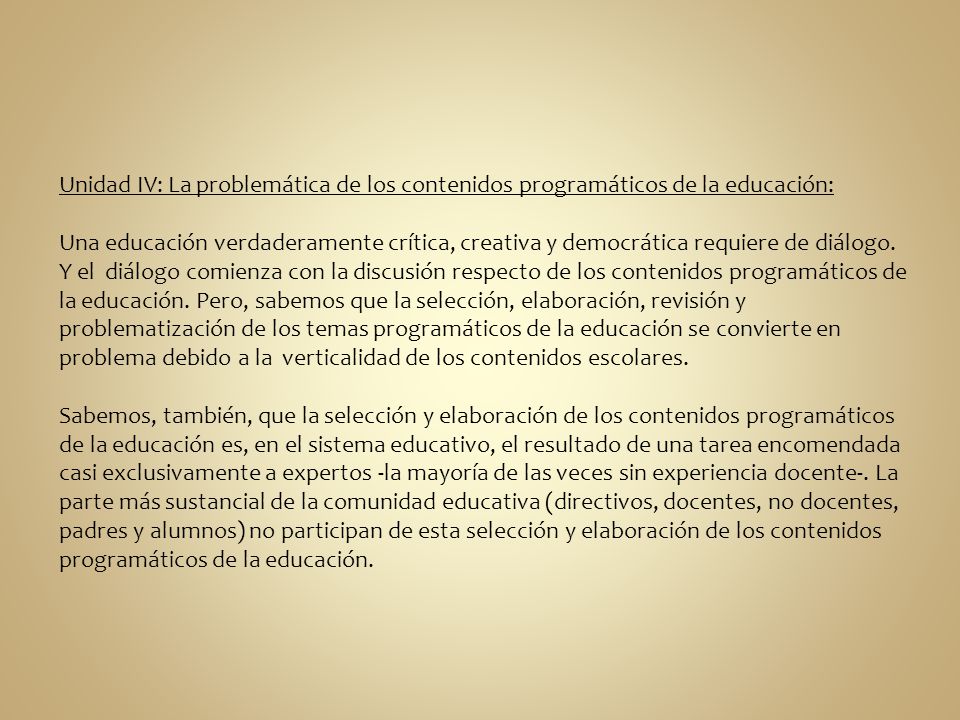 Unidad IV: La problemática de los contenidos programáticos de la educación:

Una educación verdaderamente crítica, creativa y democrática requiere de diálogo. Y el diálogo comienza con la discusión respecto de los contenidos programáticos de la educación. Pero, sabemos que la selección, elaboración, revisión y problematización de los temas programáticos de la educación se convierte en problema debido a la verticalidad de los contenidos escolares.

Sabemos, también, que la selección y elaboración de los contenidos programáticos de la educación es, en el sistema educativo, el resultado de una tarea encomendada casi exclusivamente a expertos -la mayoría de las veces sin experiencia docente-. La parte más sustancial de la comunidad educativa (directivos, docentes, no docentes, padres y alumnos) no participan de esta selección y elaboración de los contenidos programáticos de la educación.